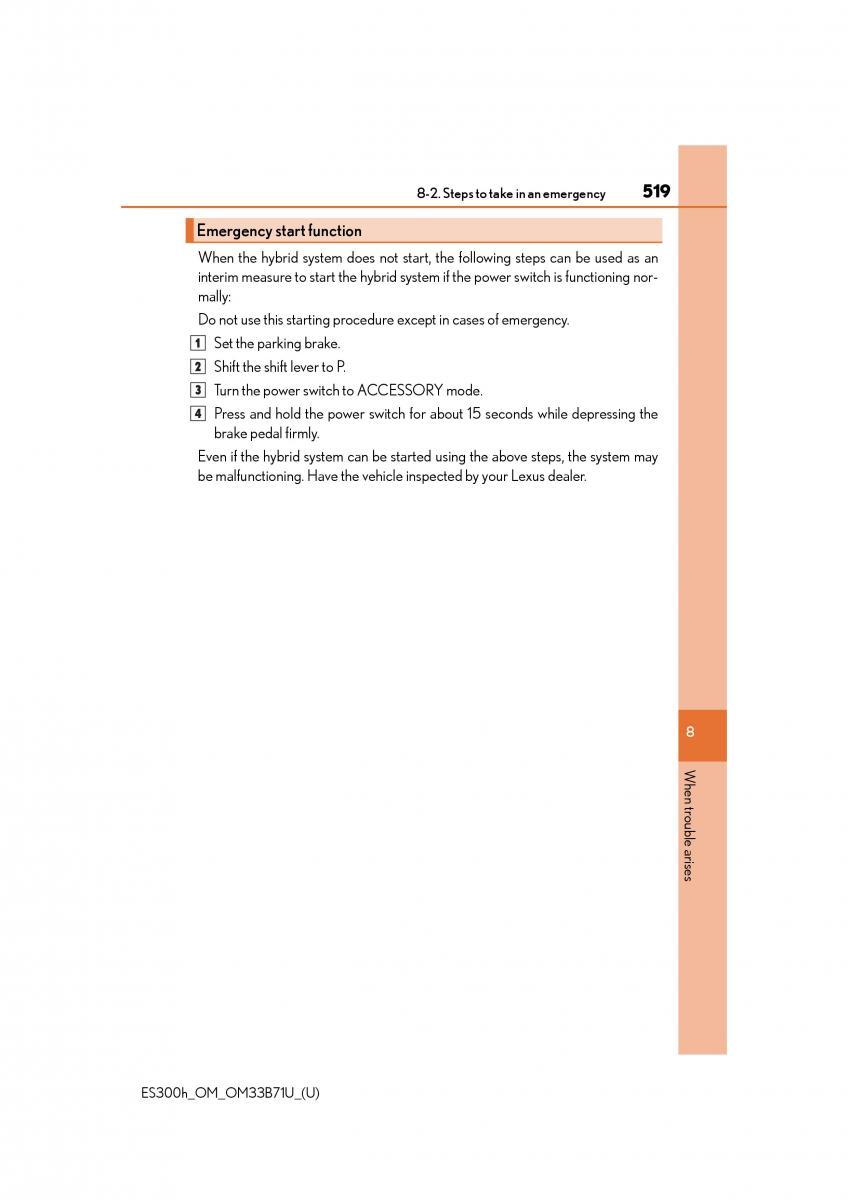 8-2. Steps to take in an emergency 519

Emergency start function

When the hybrid system does not start, the following steps can be used as an interim measure to start the hybrid system if the power switch is functioning normally:

Do not use this starting procedure except in cases of emergency.

1 Set the parking brake.

2 Shift the shift lever to P.

3 Turn the power switch to ACCESSORY mode.

4 Press and hold the power switch for about 15 seconds while depressing the brake pedal firmly.

Even if the hybrid system can be started using the above steps, the system may be malfunctioning. Have the vehicle inspected by your Lexus dealer.

8

When trouble arises

ES300h_OM_OM33B71U_(U)